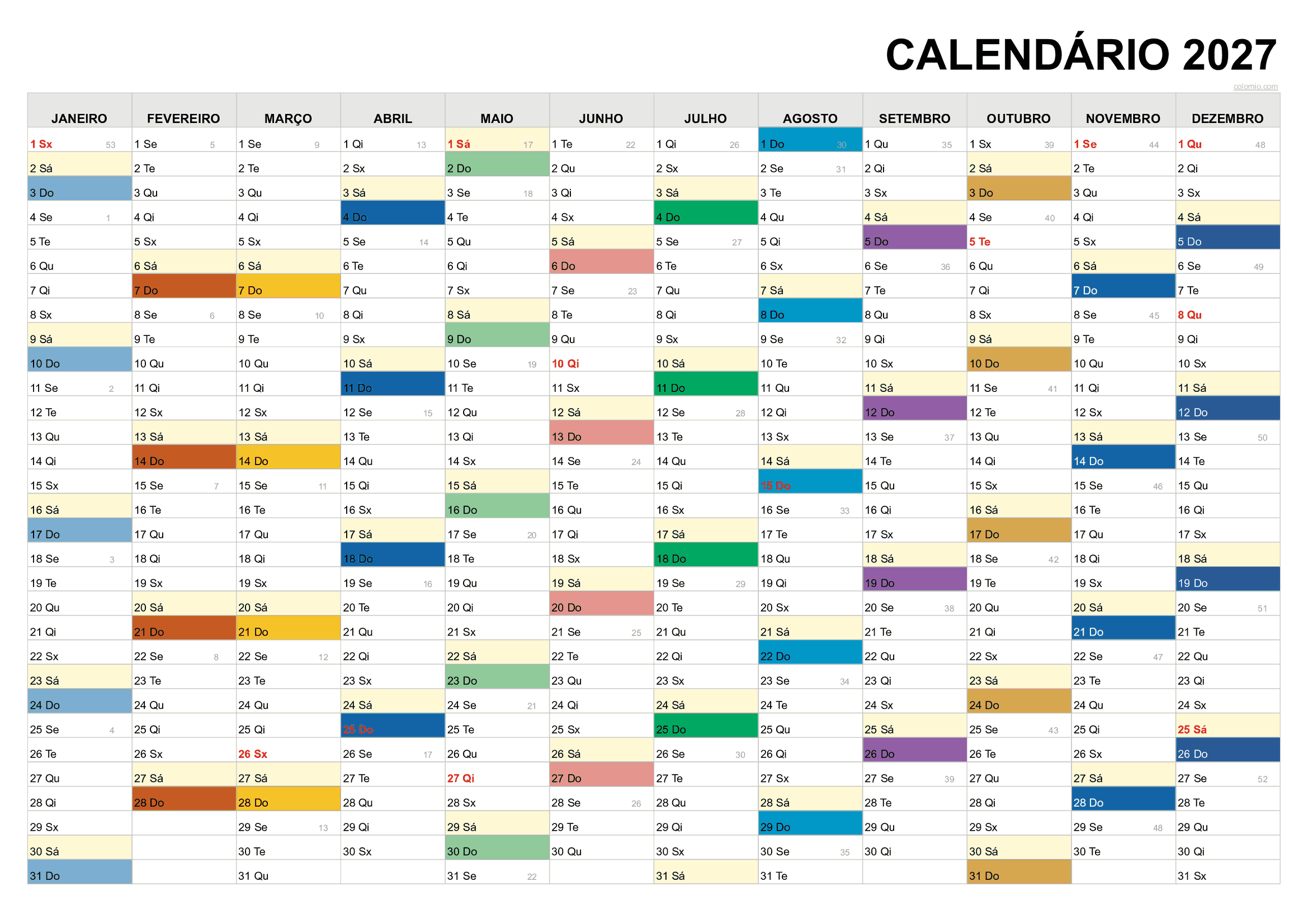 CALENDÁRIO 2027

colomio.com

| JANEIRO | FEVEREIRO | MARÇO | ABRIL | MAIO | JUNHO | JULHO | AGOSTO | SETEMBRO | OUTUBRO | NOVEMBRO | DEZEMBRO |
|---|---|---|---|---|---|---|---|---|---|---|---|
| 1 Sx 53 | 1 Se 5 | 1 Se 9 | 1 Qi 13 | 1 Sá 17 | 1 Te 22 | 1 Qi 26 | 1 Do 30 | 1 Qu 35 | 1 Sx 39 | 1 Se 44 | 1 Qu 48 |
| 2 Sá | 2 Te | 2 Te | 2 Sx | 2 Do | 2 Qu | 2 Sx | 2 Se 31 | 2 Qi | 2 Sá | 2 Te | 2 Qi |
| 3 Do | 3 Qu | 3 Qu | 3 Sá | 3 Se 18 | 3 Qi | 3 Sá | 3 Te | 3 Sx | 3 Do | 3 Qu | 3 Sx |
| 4 Se 1 | 4 Qi | 4 Qi | 4 Do | 4 Te | 4 Sx | 4 Do | 4 Qu | 4 Sá | 4 Se 40 | 4 Qi | 4 Sá |
| 5 Te | 5 Sx | 5 Sx | 5 Se 14 | 5 Qu | 5 Sá | 5 Se 27 | 5 Qi | 5 Do | 5 Te | 5 Sx | 5 Do |
| 6 Qu | 6 Sá | 6 Sá | 6 Te | 6 Qi | 6 Do | 6 Te | 6 Sx | 6 Se 36 | 6 Qu | 6 Sá | 6 Se 49 |
| 7 Qi | 7 Do | 7 Do | 7 Qu | 7 Sx | 7 Se 23 | 7 Qu | 7 Sá | 7 Te | 7 Qi | 7 Do | 7 Te |
| 8 Sx | 8 Se 6 | 8 Se 10 | 8 Qi | 8 Sá | 8 Te | 8 Qi | 8 Do | 8 Qu | 8 Sx | 8 Se 45 | 8 Qu |
| 9 Sá | 9 Te | 9 Te | 9 Sx | 9 Do | 9 Qu | 9 Sx | 9 Se 32 | 9 Qi | 9 Sá | 9 Te | 9 Qi |
| 10 Do | 10 Qu | 10 Qu | 10 Sá | 10 Se 19 | 10 Qi | 10 Sá | 10 Te | 10 Sx | 10 Do | 10 Qu | 10 Sx |
| 11 Se 2 | 11 Qi | 11 Qi | 11 Do | 11 Te | 11 Sx | 11 Do | 11 Qu | 11 Sá | 11 Se 41 | 11 Qi | 11 Sá |
| 12 Te | 12 Sx | 12 Sx | 12 Se 15 | 12 Qu | 12 Sá | 12 Se 28 | 12 Qi | 12 Do | 12 Te | 12 Sx | 12 Do |
| 13 Qu | 13 Sá | 13 Sá | 13 Te | 13 Qi | 13 Do | 13 Te | 13 Sx | 13 Se 37 | 13 Qu | 13 Sá | 13 Se 50 |
| 14 Qi | 14 Do | 14 Do | 14 Qu | 14 Sx | 14 Se 24 | 14 Qu | 14 Sá | 14 Te | 14 Qi | 14 Do | 14 Te |
| 15 Sx | 15 Se 7 | 15 Se 11 | 15 Qi | 15 Sá | 15 Te | 15 Qi | 15 Do | 15 Qu | 15 Sx | 15 Se 46 | 15 Qu |
| 16 Sá | 16 Te | 16 Te | 16 Sx | 16 Do | 16 Qu | 16 Sx | 16 Se 33 | 16 Qi | 16 Sá | 16 Te | 16 Qi |
| 17 Do | 17 Qu | 17 Qu | 17 Sá | 17 Se 20 | 17 Qi | 17 Sá | 17 Te | 17 Sx | 17 Do | 17 Qu | 17 Sx |
| 18 Se 3 | 18 Qi | 18 Qi | 18 Do | 18 Te | 18 Sx | 18 Do | 18 Qu | 18 Sá | 18 Se 42 | 18 Qi | 18 Sá |
| 19 Te | 19 Sx | 19 Sx | 19 Se 16 | 19 Qu | 19 Sá | 19 Se 29 | 19 Qi | 19 Do | 19 Te | 19 Sx | 19 Do |
| 20 Qu | 20 Sá | 20 Sá | 20 Te | 20 Qi | 20 Do | 20 Te | 20 Sx | 20 Se 38 | 20 Qu | 20 Sá | 20 Se 51 |
| 21 Qi | 21 Do | 21 Do | 21 Qu | 21 Sx | 21 Se 25 | 21 Qu | 21 Sá | 21 Te | 21 Qi | 21 Do | 21 Te |
| 22 Sx | 22 Se 8 | 22 Se 12 | 22 Qi | 22 Sá | 22 Te | 22 Qi | 22 Do | 22 Qu | 22 Sx | 22 Se 47 | 22 Qu |
| 23 Sá | 23 Te | 23 Te | 23 Sx | 23 Do | 23 Qu | 23 Sx | 23 Se 34 | 23 Qi | 23 Sá | 23 Te | 23 Qi |
| 24 Do | 24 Qu | 24 Qu | 24 Sá | 24 Se 21 | 24 Qi | 24 Sá | 24 Te | 24 Sx | 24 Do | 24 Qu | 24 Sx |
| 25 Se 4 | 25 Qi | 25 Qi | 25 Do | 25 Te | 25 Sx | 25 Do | 25 Qu | 25 Sá | 25 Se 43 | 25 Qi | 25 Sá |
| 26 Te | 26 Sx | 26 Sx | 26 Se 17 | 26 Qu | 26 Sá | 26 Se 30 | 26 Qi | 26 Do | 26 Te | 26 Sx | 26 Do |
| 27 Qu | 27 Sá | 27 Sá | 27 Te | 27 Qi | 27 Do | 27 Te | 27 Sx | 27 Se 39 | 27 Qu | 27 Sá | 27 Se 52 |
| 28 Qi | 28 Do | 28 Do | 28 Qu | 28 Sx | 28 Se 26 | 28 Qu | 28 Sá | 28 Te | 28 Qi | 28 Do | 28 Te |
| 29 Sx | | 29 Se 13 | 29 Qi | 29 Sá | 29 Te | 29 Qi | 29 Do | 29 Qu | 29 Sx | 29 Se 48 | 29 Qu |
| 30 Sá | | 30 Te | 30 Sx | 30 Do | 30 Qu | 30 Sx | 30 Se 35 | 30 Qi | 30 Sá | 30 Te | 30 Qi |
| 31 Do | | 31 Qu | | 31 Se 22 | | 31 Sá | 31 Te | | 31 Do | | 31 Sx |